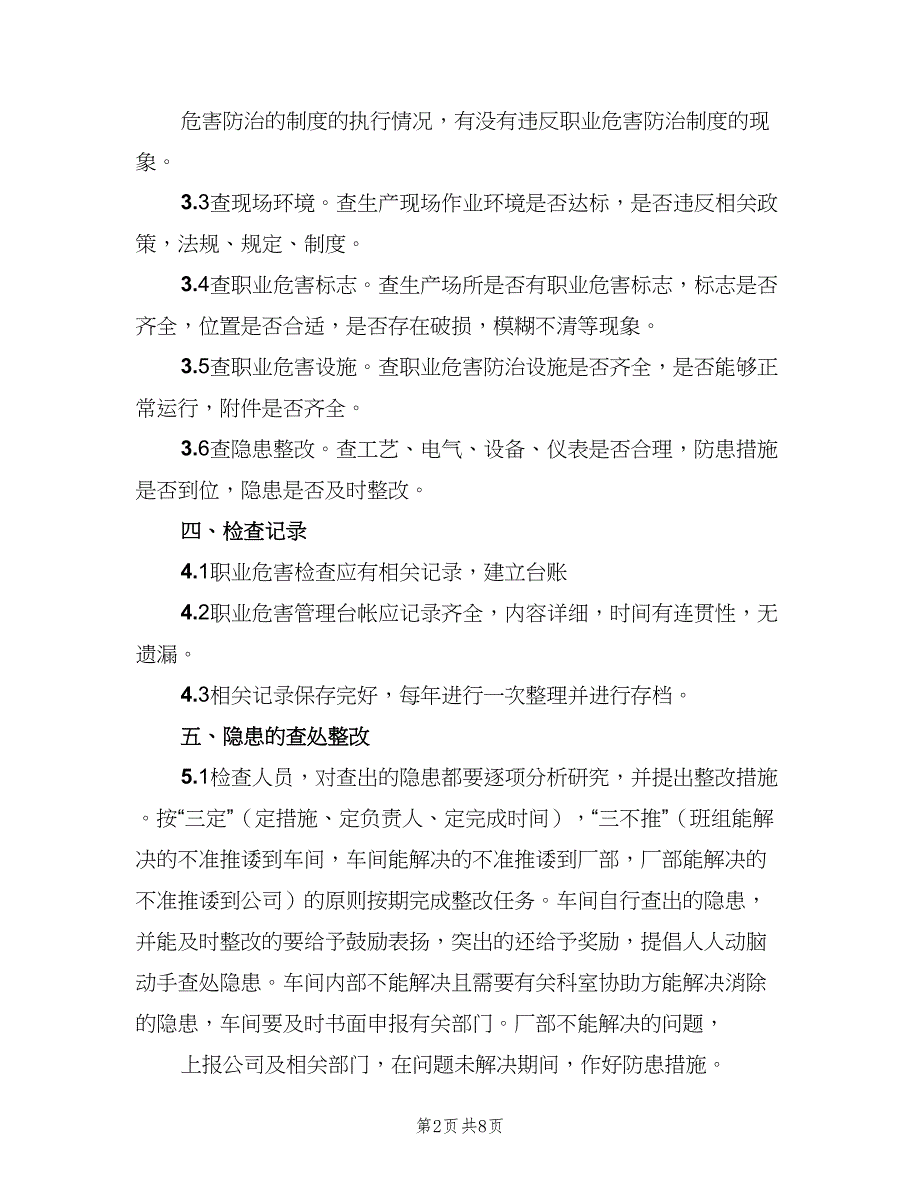 危害防治的制度的执行情况，有没有违反职业危害防治制度的现象。

3.3查现场环境。查生产现场作业环境是否达标，是否违反相关政策，法规、规定、制度。

3.4查职业危害标志。查生产场所是否有职业危害标志，标志是否齐全，位置是否合适，是否存在破损，模糊不清等现象。

3.5查职业危害设施。查职业危害防治设施是否齐全，是否能够正常运行，附件是否齐全。

3.6查隐患整改。查工艺、电气、设备、仪表是否合理，防患措施是否到位，隐患是否及时整改。

四、检查记录

4.1职业危害检查应有相关记录，建立台账

4.2职业危害管理台帐应记录齐全，内容详细，时间有连贯性，无遗漏。

4.3相关记录保存完好，每年进行一次整理并进行存档。

五、隐患的查处整改

5.1检查人员，对查出的隐患都要逐项分析研究，并提出整改措施。按“三定”（定措施、定负责人、定完成时间），“三不推”（班组能解决的不准推诿到车间，车间能解决的不准推诿到厂部，厂部能解决的不准推诿到公司）的原则按期完成整改任务。车间自行查出的隐患，并能及时整改的要给予鼓励表扬，突出的还给予奖励，提倡人人动脑动手查处隐患。车间内部不能解决且需要有关科室协助方能解决消除的隐患，车间要及时书面申报有关部门。厂部不能解决的问题，

上报公司及相关部门，在问题未解决期间，作好防患措施。

第2页 共8页